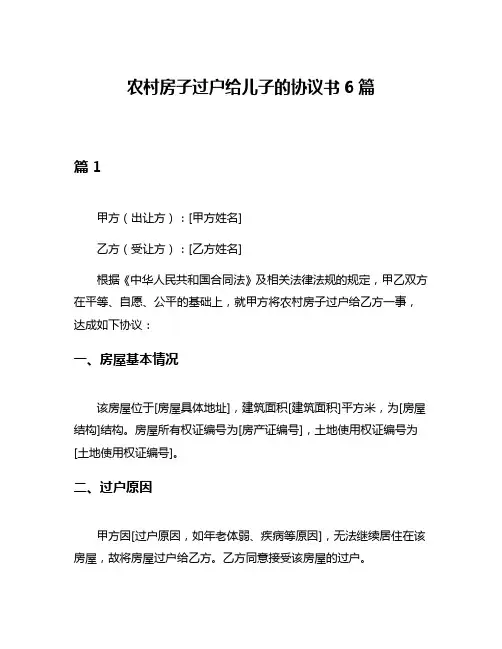 农村房子过户给儿子的协议书 6 篇

篇 1

甲方（出让方）：[甲方姓名]

乙方（受让方）：[乙方姓名]

根据《中华人民共和国合同法》及相关法律法规的规定，甲乙双方在平等、自愿、公平的基础上，就甲方将农村房子过户给乙方一事，达成如下协议：

一、房屋基本情况

该房屋位于[房屋具体地址]，建筑面积[建筑面积]平方米，为[房屋结构]结构。房屋所有权证编号为[房产证编号]，土地使用权证编号为[土地使用权证编号]。

二、过户原因

甲方因[过户原因，如年老体弱、疾病等原因]，无法继续居住在该房屋，故将房屋过户给乙方。乙方同意接受该房屋的过户。